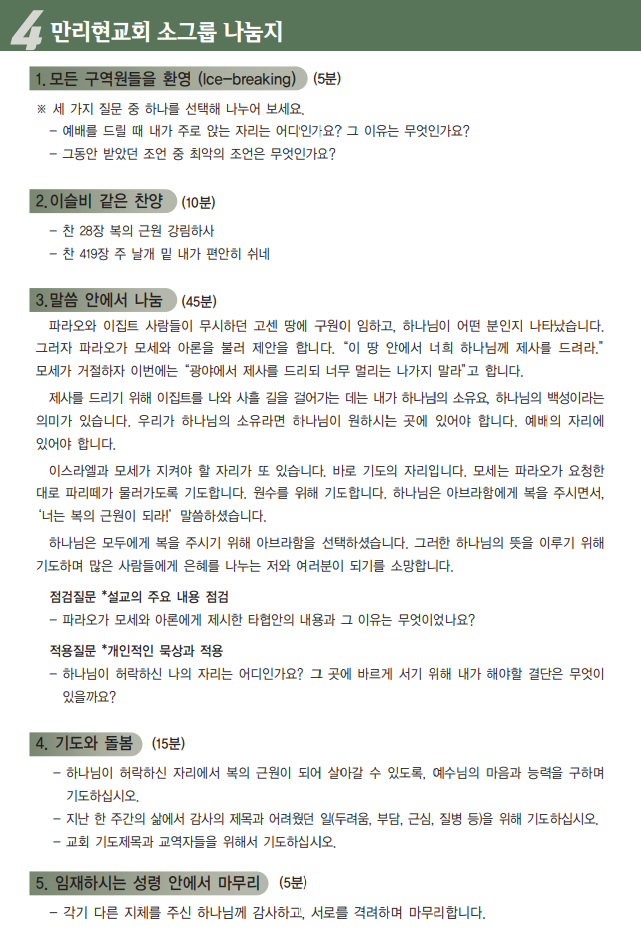 4 만리현교회 소그룹 나눔지

1. 모든 구역원들을 환영 (Ice-breaking) (5분)

※ 세 가지 질문 중 하나를 선택해 나누어 보세요.
– 예배를 드릴 때 내가 주로 앉는 자리는 어디인가요? 그 이유는 무엇인가요?
– 그동안 받았던 조언 중 최악의 조언은 무엇인가요?

2. 이슬비 같은 찬양 (10분)

– 찬 28장 복의 근원 강림하사
– 찬 419장 주 날개 밑 내가 편안히 쉬네

3. 말씀 안에서 나눔 (45분)

파라오와 이집트 사람들이 무시하던 고센 땅에 구원이 임하고, 하나님이 어떤 분인지 나타났습니다. 그러자 파라오가 모세와 아론을 불러 제안을 합니다. "이 땅 안에서 너희 하나님께 제사를 드려라." 모세가 거절하자 이번에는 "광야에서 제사를 드리되 너무 멀리는 나가지 말라"고 합니다.

제사를 드리기 위해 이집트를 나와 사흘 길을 걸어가는 데는 내가 하나님의 소유요, 하나님의 백성이라는 의미가 있습니다. 우리가 하나님의 소유라면 하나님이 원하시는 곳에 있어야 합니다. 예배의 자리에 있어야 합니다.

이스라엘과 모세가 지켜야 할 자리가 또 있습니다. 바로 기도의 자리입니다. 모세는 파라오가 요청한 대로 파리떼가 물러가도록 기도합니다. 원수를 위해 기도합니다. 하나님은 아브라함에게 복을 주시면서, '너는 복의 근원이 되라!' 말씀하셨습니다.

하나님은 모두에게 복을 주시기 위해 아브라함을 선택하셨습니다. 그러한 하나님의 뜻을 이루기 위해 기도하며 많은 사람들에게 은혜를 나누는 저와 여러분이 되기를 소망합니다.

점검질문 *설교의 주요 내용 점검
– 파라오가 모세와 아론에게 제시한 타협안의 내용과 그 이유는 무엇이었나요?

적용질문 *개인적인 묵상과 적용
– 하나님이 허락하신 나의 자리는 어디인가요? 그 곳에 바르게 서기 위해 내가 해야할 결단은 무엇이 있을까요?

4. 기도와 돌봄 (15분)

– 하나님이 허락하신 자리에서 복의 근원이 되어 살아갈 수 있도록, 예수님의 마음과 능력을 구하며 기도하십시오.
– 지난 한 주간의 삶에서 감사의 제목과 어려웠던 일(두려움, 부담, 근심, 질병 등)을 위해 기도하십시오.
– 교회 기도제목과 교역자들을 위해서 기도하십시오.

5. 임재하시는 성령 안에서 마무리 (5분)

– 각기 다른 지체를 주신 하나님께 감사하고, 서로를 격려하며 마무리합니다.